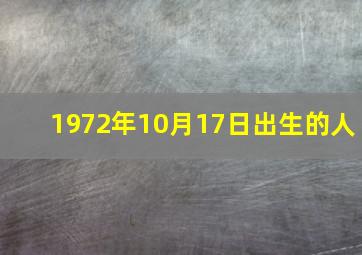 1972年10月17日出生的人